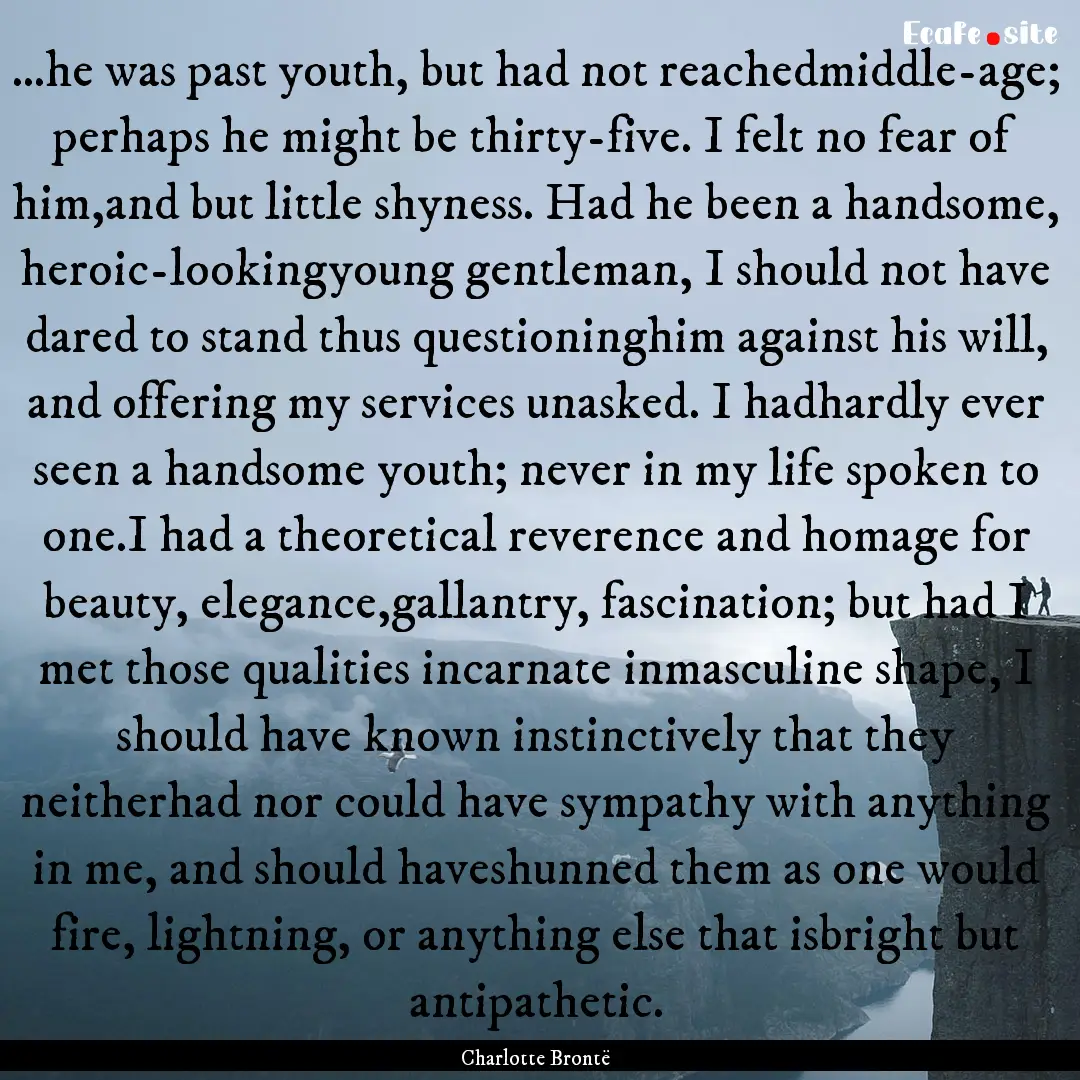 Ecafe.site

...he was past youth, but had not reachedmiddle-age; perhaps he might be thirty-five. I felt no fear of him,and but little shyness. Had he been a handsome, heroic-lookingyoung gentleman, I should not have dared to stand thus questioninghim against his will, and offering my services unasked. I hadhardly ever seen a handsome youth; never in my life spoken to one.I had a theoretical reverence and homage for beauty, elegance,gallantry, fascination; but had I met those qualities incarnate inmasculine shape, I should have known instinctively that they neitherhad nor could have sympathy with anything in me, and should haveshunned them as one would fire, lightning, or anything else that isbright but antipathetic.

Charlotte Brontë